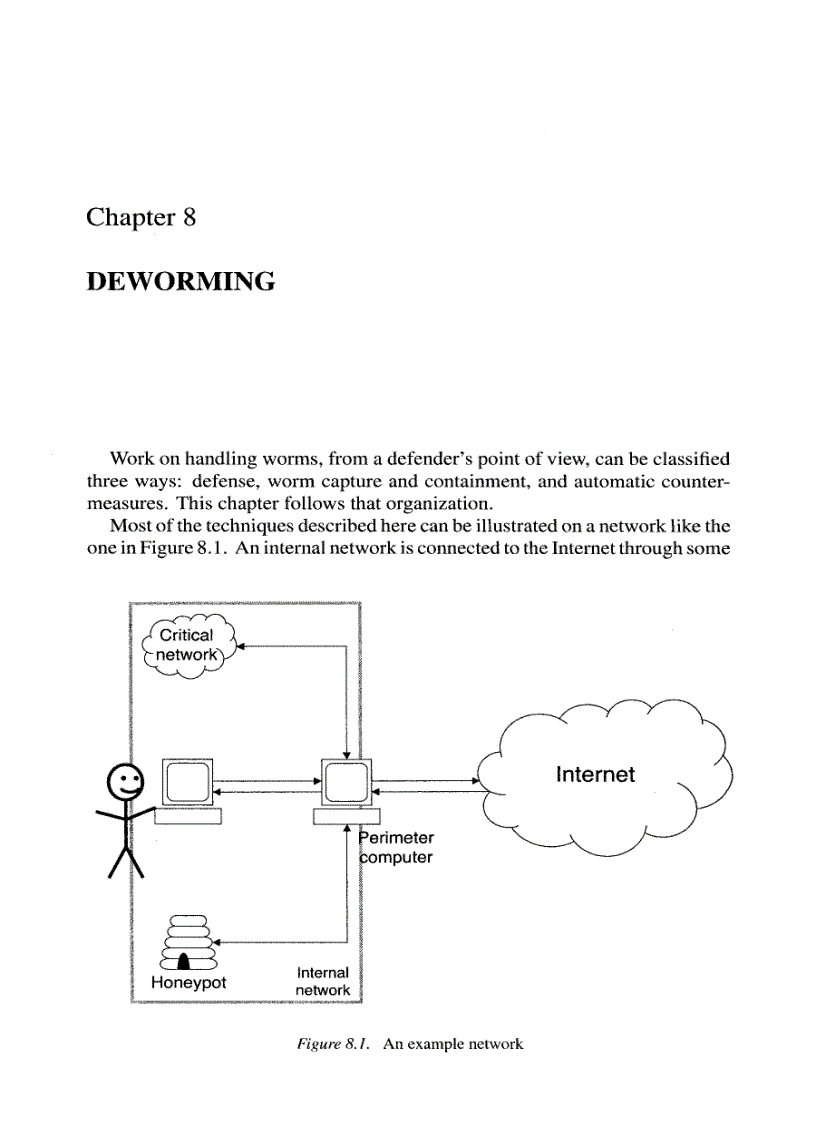 Chapter 8

DEWORMING

Work on handling worms, from a defender's point of view, can be classified three ways: defense, worm capture and containment, and automatic countermeasures. This chapter follows that organization.

Most of the techniques described here can be illustrated on a network like the one in Figure 8.1. An internal network is connected to the Internet through some

Critical network

Internet

Perimeter computer

Honeypot

Internal network

Figure 8.1. An example network